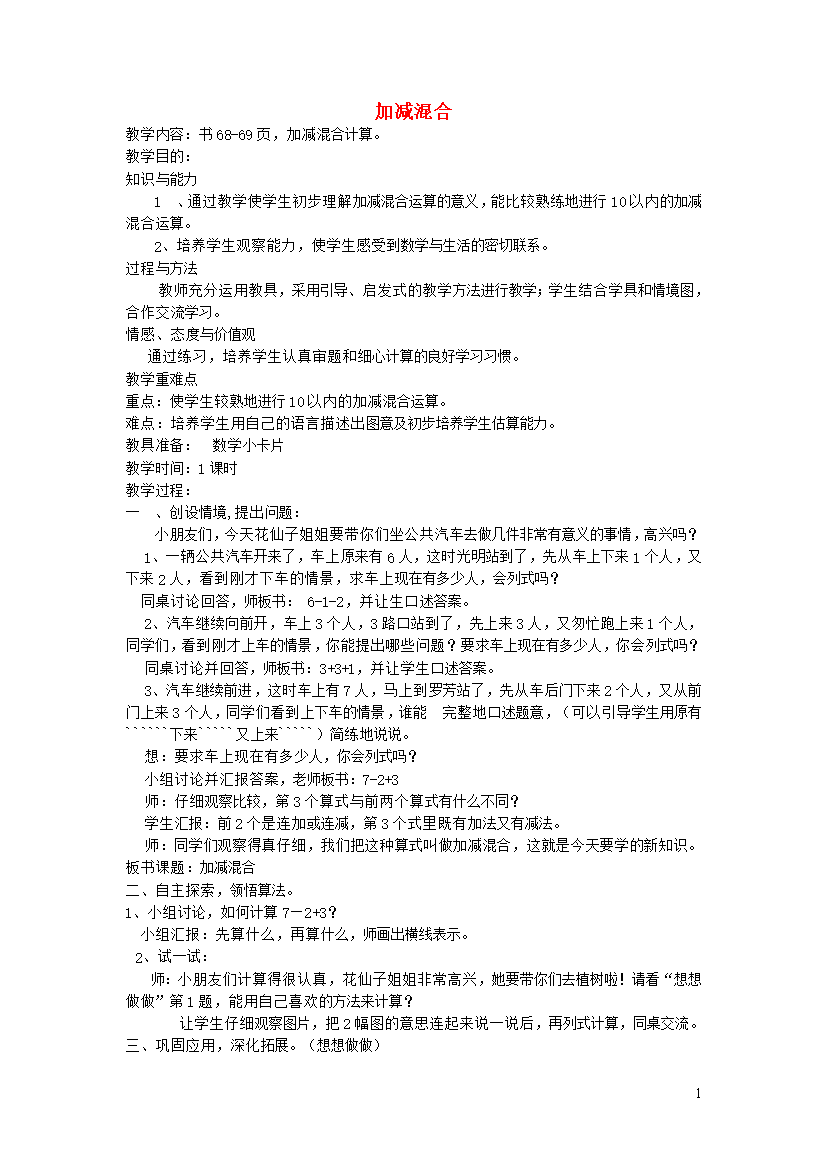 加减混合

教学内容：书68-69页，加减混合计算。

教学目的：

知识与能力

1 、通过教学使学生初步理解加减混合运算的意义，能比较熟练地进行10以内的加减混合运算。

2、培养学生观察能力，使学生感受到数学与生活的密切联系。

过程与方法

教师充分运用教具，采用引导、启发式的教学方法进行教学；学生结合学具和情境图，合作交流学习。

情感、态度与价值观

通过练习，培养学生认真审题和细心计算的良好学习习惯。

教学重难点

重点：使学生较熟地进行10以内的加减混合运算。

难点：培养学生用自己的语言描述出图意及初步培养学生估算能力。

教具准备： 数学小卡片

教学时间：1课时

教学过程：

一 、创设情境,提出问题：

小朋友们，今天花仙子姐姐要带你们坐公共汽车去做几件非常有意义的事情，高兴吗？

1、一辆公共汽车开来了，车上原来有6人，这时光明站到了，先从车上下来1个人，又下来2人，看到刚才下车的情景，求车上现在有多少人，会列式吗？

同桌讨论回答，师板书： 6-1-2，并让生口述答案。

2、汽车继续向前开，车上3个人，3路口站到了，先上来3人，又匆忙跑上来1个人，同学们，看到刚才上车的情景，你能提出哪些问题？要求车上现在有多少人，你会列式吗？

同桌讨论并回答，师板书：3+3+1，并让学生口述答案。

3、汽车继续前进，这时车上有7人，马上到罗芳站了，先从车后门下来2个人，又从前门上来3个人，同学们看到上下车的情景，谁能 完整地口述题意，（可以引导学生用原有``````下来`````又上来`````）简练地说说。

想：要求车上现在有多少人，你会列式吗？

小组讨论并汇报答案，老师板书：7-2+3

师：仔细观察比较，第3个算式与前两个算式有什么不同？

学生汇报：前2个是连加或连减，第3个式里既有加法又有减法。

师：同学们观察得真仔细，我们把这种算式叫做加减混合，这就是今天要学的新知识。

板书课题：加减混合

二、自主探索，领悟算法。

1、小组讨论，如何计算7－2+3？

小组汇报：先算什么，再算什么，师画出横线表示。

2、试一试：

师：小朋友们计算得很认真，花仙子姐姐非常高兴，她要带你们去植树啦！请看“想想做做”第1题，能用自己喜欢的方法来计算？

让学生仔细观察图片，把2幅图的意思连起来说一说后，再列式计算，同桌交流。

三、巩固应用，深化拓展。（想想做做）

1